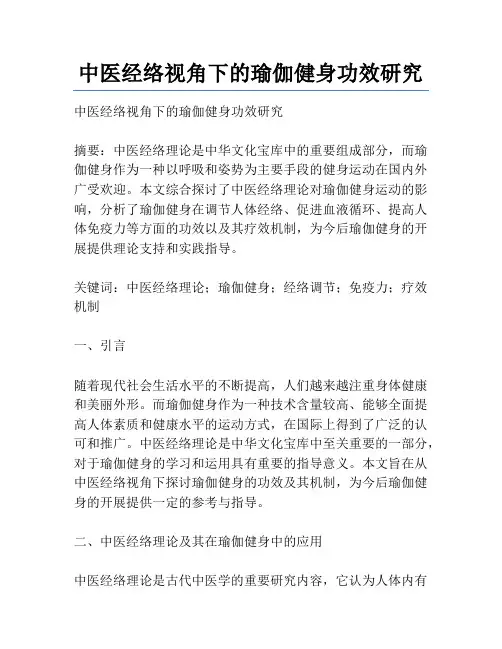 中医经络视角下的瑜伽健身功效研究

中医经络视角下的瑜伽健身功效研究

摘要：中医经络理论是中华文化宝库中的重要组成部分，而瑜伽健身作为一种以呼吸和姿势为主要手段的健身运动在国内外广受欢迎。本文综合探讨了中医经络理论对瑜伽健身运动的影响，分析了瑜伽健身在调节人体经络、促进血液循环、提高人体免疫力等方面的功效以及其疗效机制，为今后瑜伽健身的开展提供理论支持和实践指导。

关键词：中医经络理论；瑜伽健身；经络调节；免疫力；疗效机制

一、引言

随着现代社会生活水平的不断提高，人们越来越注重身体健康和美丽外形。而瑜伽健身作为一种技术含量较高、能够全面提高人体素质和健康水平的运动方式，在国际上得到了广泛的认可和推广。中医经络理论是中华文化宝库中至关重要的一部分，对于瑜伽健身的学习和运用具有重要的指导意义。本文旨在从中医经络视角下探讨瑜伽健身的功效及其机制，为今后瑜伽健身的开展提供一定的参考与指导。

二、中医经络理论及其在瑜伽健身中的应用

中医经络理论是古代中医学的重要研究内容，它认为人体内有